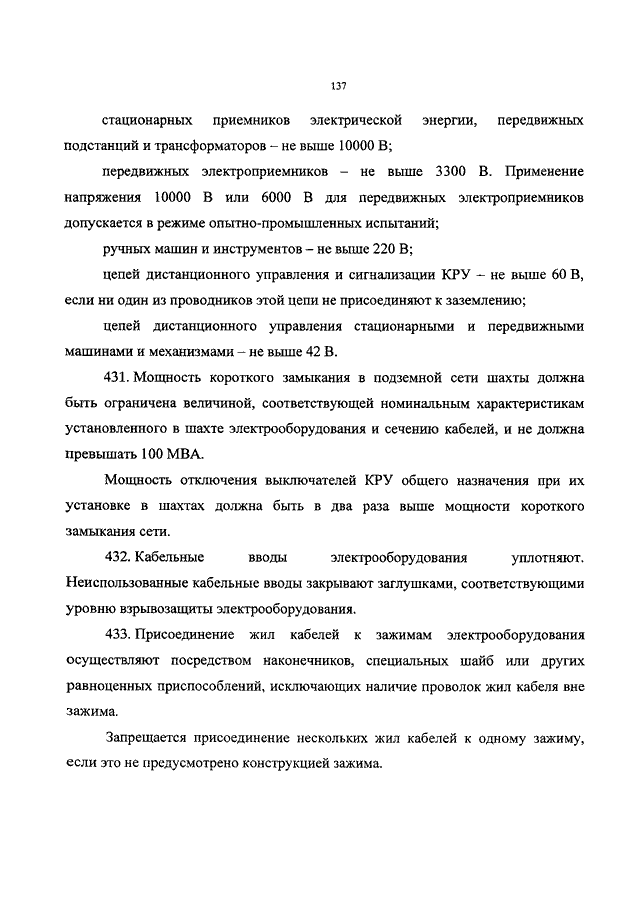 137

стационарных приемников электрической энергии, передвижных подстанций и трансформаторов – не выше 10000 В;

передвижных электроприемников – не выше 3300 В. Применение напряжения 10000 В или 6000 В для передвижных электроприемников допускается в режиме опытно-промышленных испытаний;

ручных машин и инструментов – не выше 220 В;

цепей дистанционного управления и сигнализации КРУ – не выше 60 В, если ни один из проводников этой цепи не присоединяют к заземлению;

цепей дистанционного управления стационарными и передвижными машинами и механизмами – не выше 42 В.

431. Мощность короткого замыкания в подземной сети шахты должна быть ограничена величиной, соответствующей номинальным характеристикам установленного в шахте электрооборудования и сечению кабелей, и не должна превышать 100 МВА.

Мощность отключения выключателей КРУ общего назначения при их установке в шахтах должна быть в два раза выше мощности короткого замыкания сети.

432. Кабельные вводы электрооборудования уплотняют. Неиспользованные кабельные вводы закрывают заглушками, соответствующими уровню взрывозащиты электрооборудования.

433. Присоединение жил кабелей к зажимам электрооборудования осуществляют посредством наконечников, специальных шайб или других равноценных приспособлений, исключающих наличие проволок жил кабеля вне зажима.

Запрещается присоединение нескольких жил кабелей к одному зажиму, если это не предусмотрено конструкцией зажима.